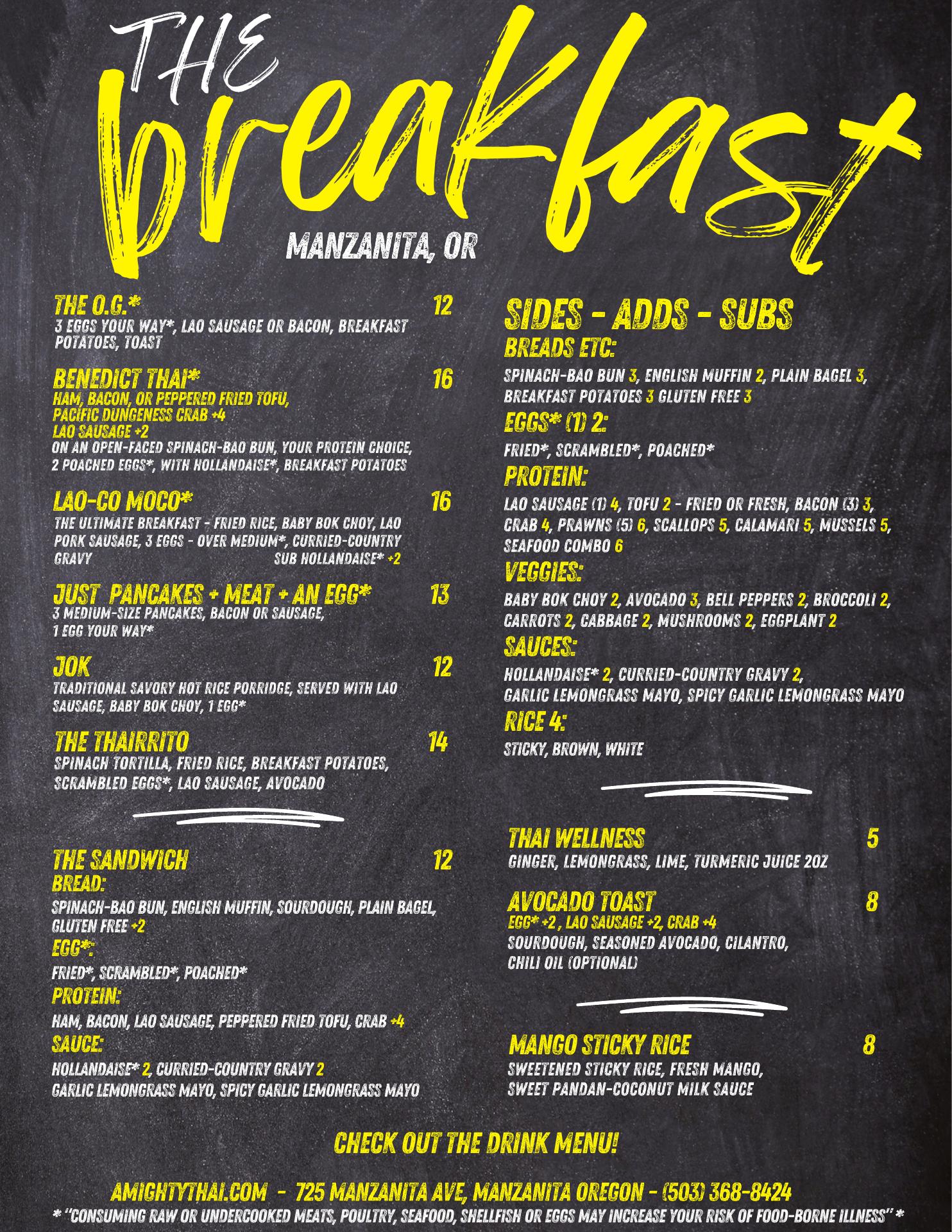 THE breakfast

MANZANITA, OR

THE O.G.* 12
3 EGGS YOUR WAY*, LAO SAUSAGE OR BACON, BREAKFAST POTATOES, TOAST

BENEDICT THAI* 16
HAM, BACON, OR PEPPERED FRIED TOFU,
PACIFIC DUNGENESS CRAB +4
LAO SAUSAGE +2
ON AN OPEN-FACED SPINACH-BAO BUN, YOUR PROTEIN CHOICE, 2 POACHED EGGS*, WITH HOLLANDAISE*, BREAKFAST POTATOES

LAO-CO MOCO* 16
THE ULTIMATE BREAKFAST - FRIED RICE, BABY BOK CHOY, LAO PORK SAUSAGE, 3 EGGS - OVER MEDIUM*, CURRIED-COUNTRY GRAVY SUB HOLLANDAISE* +2

JUST PANCAKES + MEAT + AN EGG* 13
3 MEDIUM-SIZE PANCAKES, BACON OR SAUSAGE, 1 EGG YOUR WAY*

JOK 12
TRADITIONAL SAVORY HOT RICE PORRIDGE, SERVED WITH LAO SAUSAGE, BABY BOK CHOY, 1 EGG*

THE THAIRRITO 14
SPINACH TORTILLA, FRIED RICE, BREAKFAST POTATOES, SCRAMBLED EGGS*, LAO SAUSAGE, AVOCADO

THE SANDWICH 12
BREAD:
SPINACH-BAO BUN, ENGLISH MUFFIN, SOURDOUGH, PLAIN BAGEL, GLUTEN FREE +2
EGG*:
FRIED*, SCRAMBLED*, POACHED*
PROTEIN:
HAM, BACON, LAO SAUSAGE, PEPPERED FRIED TOFU, CRAB +4
SAUCE:
HOLLANDAISE* 2, CURRIED-COUNTRY GRAVY 2
GARLIC LEMONGRASS MAYO, SPICY GARLIC LEMONGRASS MAYO

SIDES - ADDS - SUBS
BREADS ETC:
SPINACH-BAO BUN 3, ENGLISH MUFFIN 2, PLAIN BAGEL 3, BREAKFAST POTATOES 3 GLUTEN FREE 3
EGGS* (1) 2:
FRIED*, SCRAMBLED*, POACHED*
PROTEIN:
LAO SAUSAGE (1) 4, TOFU 2 - FRIED OR FRESH, BACON (3) 3, CRAB 4, PRAWNS (5) 6, SCALLOPS 5, CALAMARI 5, MUSSELS 5, SEAFOOD COMBO 6
VEGGIES:
BABY BOK CHOY 2, AVOCADO 3, BELL PEPPERS 2, BROCCOLI 2, CARROTS 2, CABBAGE 2, MUSHROOMS 2, EGGPLANT 2
SAUCES:
HOLLANDAISE* 2, CURRIED-COUNTRY GRAVY 2,
GARLIC LEMONGRASS MAYO, SPICY GARLIC LEMONGRASS MAYO
RICE 4:
STICKY, BROWN, WHITE

THAI WELLNESS 5
GINGER, LEMONGRASS, LIME, TURMERIC JUICE 2OZ

AVOCADO TOAST 8
EGG* +2 , LAO SAUSAGE +2, CRAB +4
SOURDOUGH, SEASONED AVOCADO, CILANTRO, CHILI OIL (OPTIONAL)

MANGO STICKY RICE 8
SWEETENED STICKY RICE, FRESH MANGO, SWEET PANDAN-COCONUT MILK SAUCE

CHECK OUT THE DRINK MENU!

AMIGHTYTHAI.COM - 725 MANZANITA AVE, MANZANITA OREGON - (503) 368-8424
* "CONSUMING RAW OR UNDERCOOKED MEATS, POULTRY, SEAFOOD, SHELLFISH OR EGGS MAY INCREASE YOUR RISK OF FOOD-BORNE ILLNESS" *